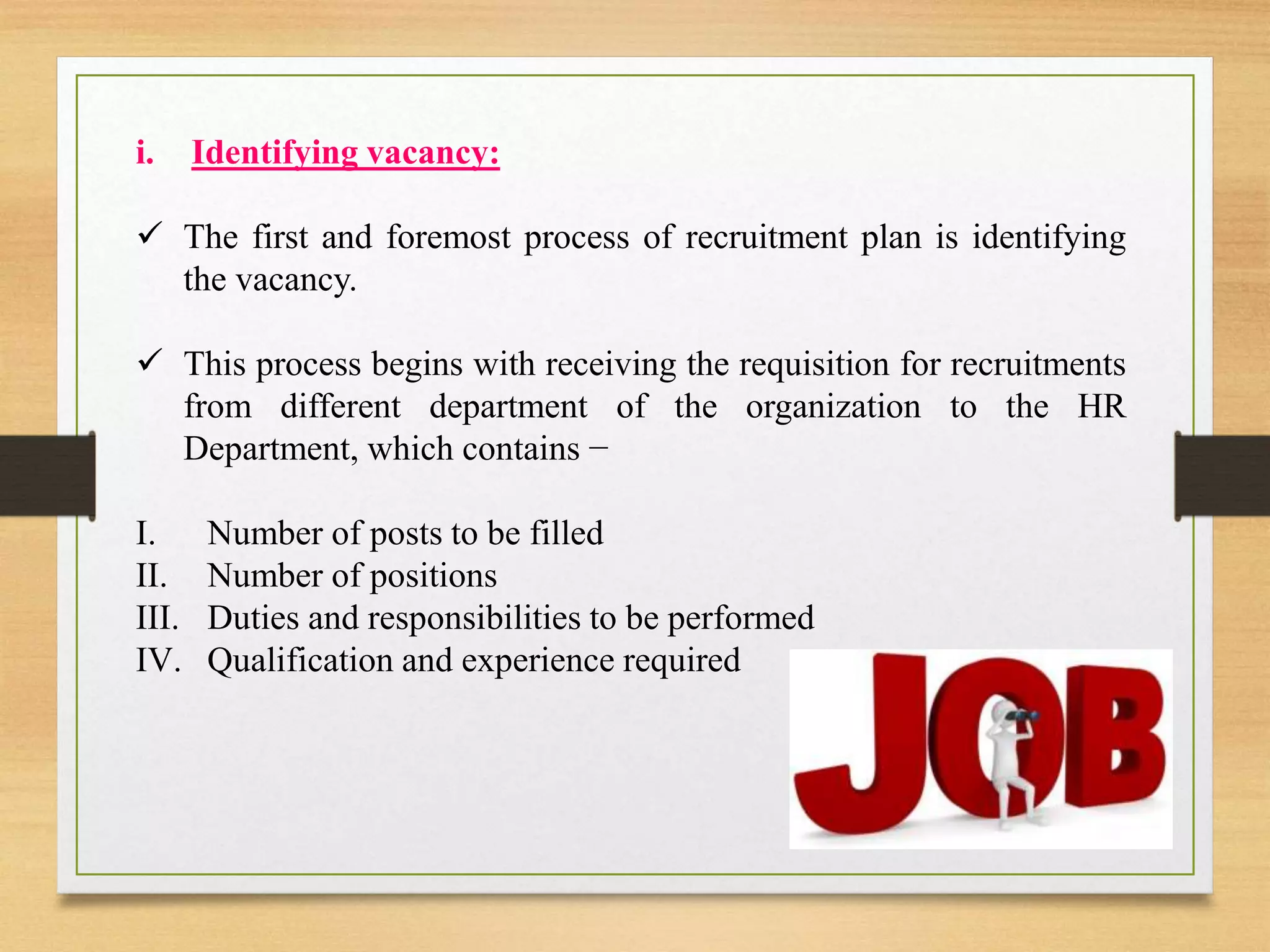 i. Identifying vacancy:

✓ The first and foremost process of recruitment plan is identifying the vacancy.

✓ This process begins with receiving the requisition for recruitments from different department of the organization to the HR Department, which contains −

I. Number of posts to be filled
II. Number of positions
III. Duties and responsibilities to be performed
IV. Qualification and experience required

JOB